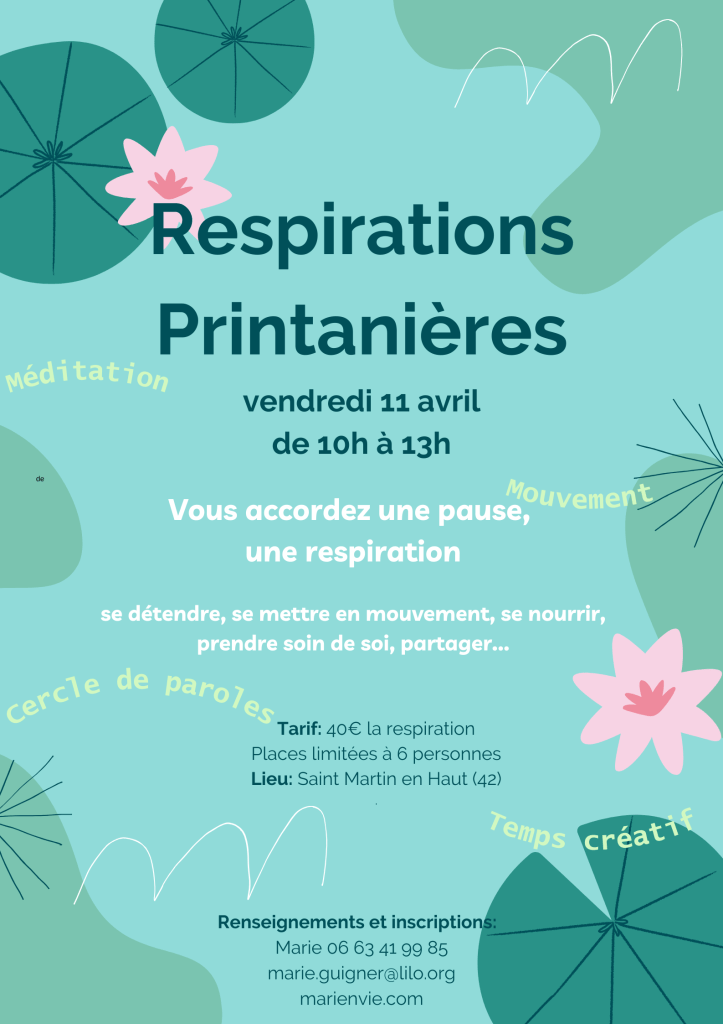 Respirations Printanières

Méditation

vendredi 11 avril
de 10h à 13h

de

Mouvement

Vous accordez une pause, une respiration

se détendre, se mettre en mouvement, se nourrir, prendre soin de soi, partager...

Cercle de paroles

Tarif: 40€ la respiration
Places limitées à 6 personnes
Lieu: Saint Martin en Haut (42)

Temps créatif

Renseignements et inscriptions:
Marie 06 63 41 99 85
marie.guigner@lilo.org
marienvie.com